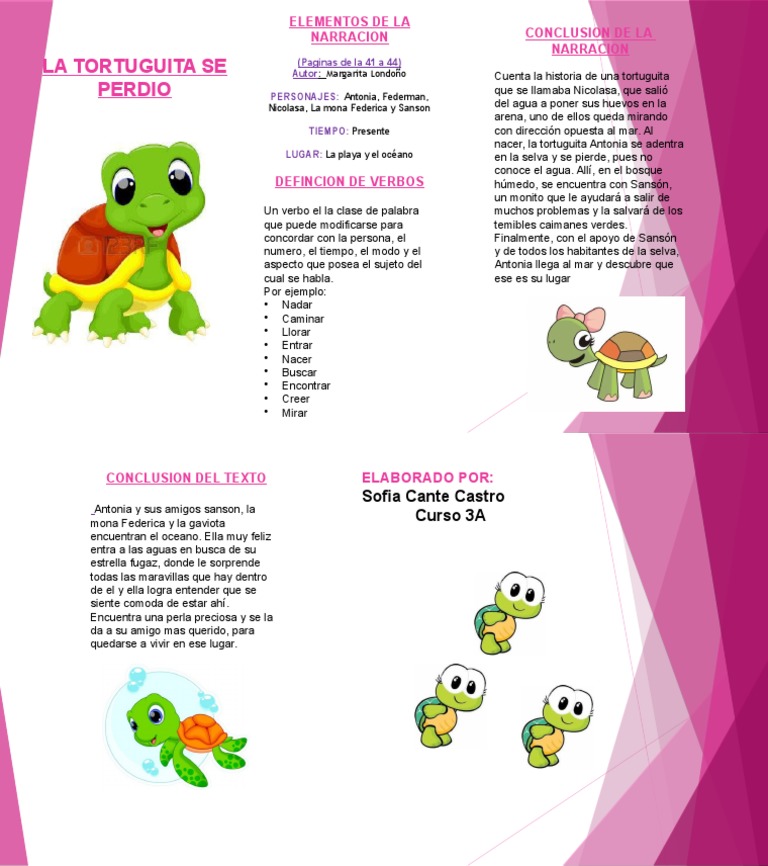 LA TORTUGUITA SE PERDIO

ELEMENTOS DE LA NARRACION

(Paginas de la 41 a 44)
Autor: Margarita Londoño

PERSONAJES: Antonia, Federman, Nicolasa, La mona Federica y Sanson

TIEMPO: Presente

LUGAR: La playa y el océano

DEFINCION DE VERBOS

Un verbo el la clase de palabra que puede modificarse para concordar con la persona, el numero, el tiempo, el modo y el aspecto que posea el sujeto del cual se habla.
Por ejemplo:
• Nadar
• Caminar
• Llorar
• Entrar
• Nacer
• Buscar
• Encontrar
• Creer
• Mirar

CONCLUSION DE LA NARRACION

Cuenta la historia de una tortuguita que se llamaba Nicolasa, que salió del agua a poner sus huevos en la arena, uno de ellos queda mirando con dirección opuesta al mar. Al nacer, la tortuguita Antonia se adentra en la selva y se pierde, pues no conoce el agua. Allí, en el bosque húmedo, se encuentra con Sansón, un monito que le ayudará a salir de muchos problemas y la salvará de los temibles caimanes verdes. Finalmente, con el apoyo de Sansón y de todos los habitantes de la selva, Antonia llega al mar y descubre que ese es su lugar

CONCLUSION DEL TEXTO

_Antonia y sus amigos sanson, la mona Federica y la gaviota encuentran el oceano. Ella muy feliz entra a las aguas en busca de su estrella fugaz, donde le sorprende todas las maravillas que hay dentro de el y ella logra entender que se siente comoda de estar ahí. Encuentra una perla preciosa y se la da a su amigo mas querido, para quedarse a vivir en ese lugar.

ELABORADO POR:
Sofia Cante Castro
Curso 3A